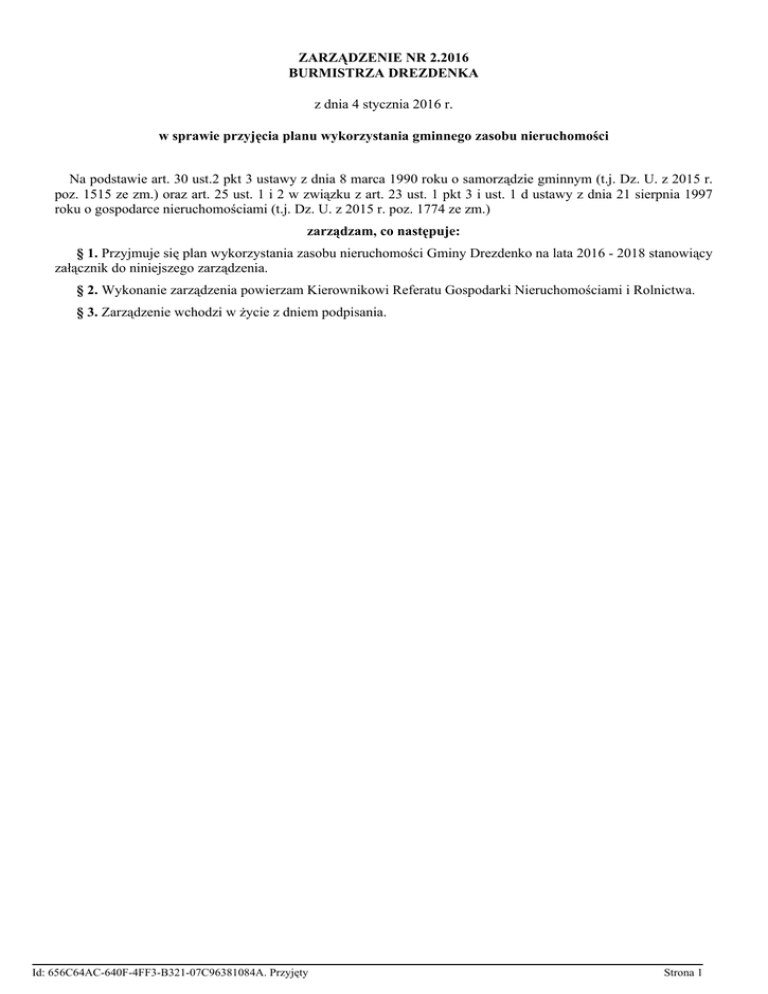 ZARZĄDZENIE NR 2.2016
BURMISTRZA DREZDENKA

z dnia 4 stycznia 2016 r.

w sprawie przyjęcia planu wykorzystania gminnego zasobu nieruchomości

Na podstawie art. 30 ust.2 pkt 3 ustawy z dnia 8 marca 1990 roku o samorządzie gminnym (t.j. Dz. U. z 2015 r. poz. 1515 ze zm.) oraz art. 25 ust. 1 i 2 w związku z art. 23 ust. 1 pkt 3 i ust. 1 d ustawy z dnia 21 sierpnia 1997 roku o gospodarce nieruchomościami (t.j. Dz. U. z 2015 r. poz. 1774 ze zm.)

zarządzam, co następuje:

§ 1. Przyjmuje się plan wykorzystania zasobu nieruchomości Gminy Drezdenko na lata 2016 - 2018 stanowiący załącznik do niniejszego zarządzenia.

§ 2. Wykonanie zarządzenia powierzam Kierownikowi Referatu Gospodarki Nieruchomościami i Rolnictwa.

§ 3. Zarządzenie wchodzi w życie z dniem podpisania.

Id: 656C64AC-640F-4FF3-B321-07C96381084A. Przyjęty

Strona 1